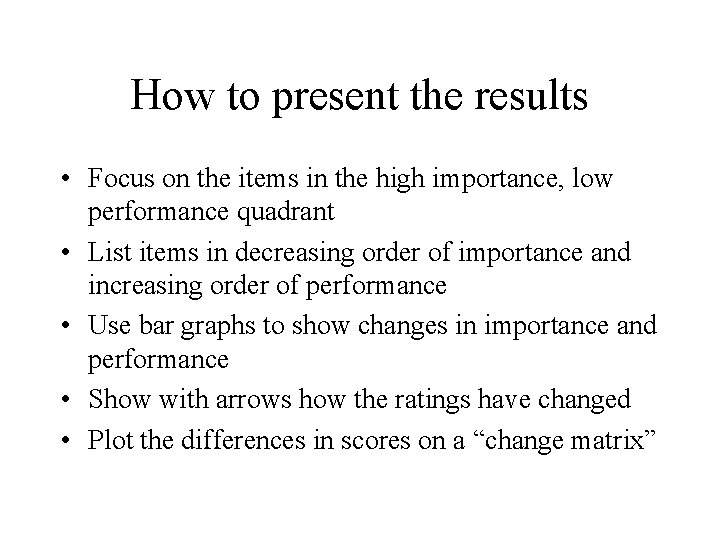 How to present the results

• Focus on the items in the high importance, low performance quadrant
• List items in decreasing order of importance and increasing order of performance
• Use bar graphs to show changes in importance and performance
• Show with arrows how the ratings have changed
• Plot the differences in scores on a “change matrix”